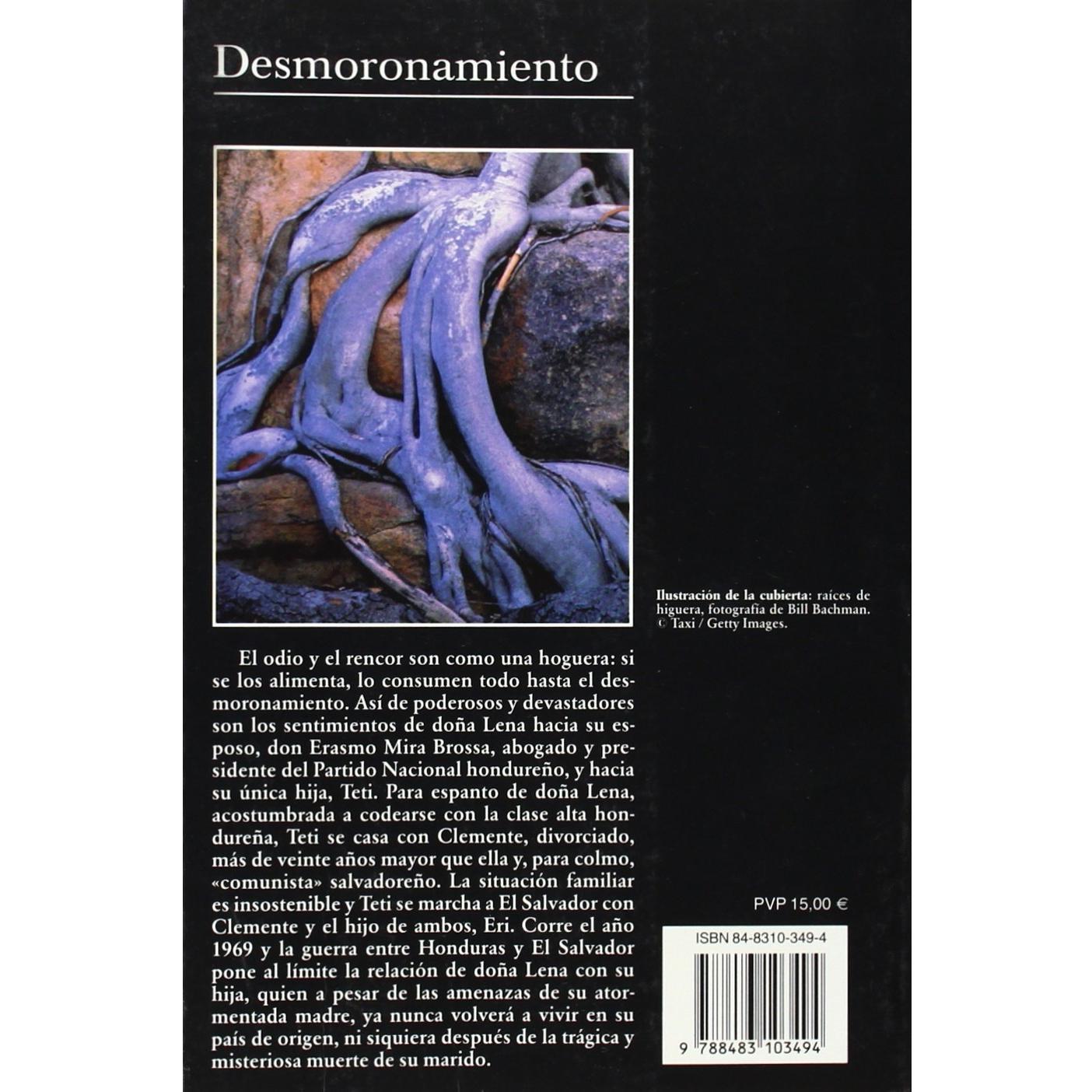 Desmoronamiento

Ilustración de la cubierta: raíces de higuera, fotografía de Bill Bachman. © Taxi / Getty Images.

El odio y el rencor son como una hoguera: si se los alimenta, lo consumen todo hasta el desmoronamiento. Así de poderosos y devastadores son los sentimientos de doña Lena hacia su esposo, don Erasmo Mira Brossa, abogado y presidente del Partido Nacional hondureño, y hacia su única hija, Teti. Para espanto de doña Lena, acostumbrada a codearse con la clase alta hondureña, Teti se casa con Clemente, divorciado, más de veinte años mayor que ella y, para colmo, «comunista» salvadoreño. La situación familiar es insostenible y Teti se marcha a El Salvador con Clemente y el hijo de ambos, Eri. Corre el año 1969 y la guerra entre Honduras y El Salvador pone al límite la relación de doña Lena con su hija, quien a pesar de las amenazas de su atormentada madre, ya nunca volverá a vivir en su país de origen, ni siquiera después de la trágica y misteriosa muerte de su marido.

PVP 15,00 €

ISBN 84-8310-349-4

9 788483 103494